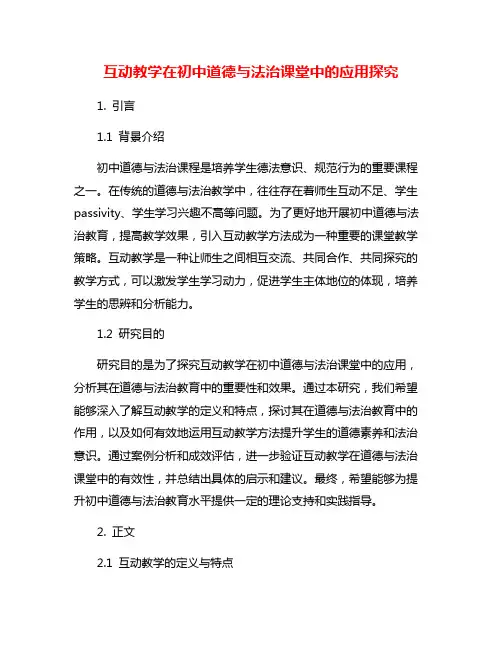 互动教学在初中道德与法治课堂中的应用探究

1. 引言

1.1 背景介绍

初中道德与法治课程是培养学生德法意识、规范行为的重要课程之一。在传统的道德与法治教学中，往往存在着师生互动不足、学生passivity、学生学习兴趣不高等问题。为了更好地开展初中道德与法治教育，提高教学效果，引入互动教学方法成为一种重要的课堂教学策略。互动教学是一种让师生之间相互交流、共同合作、共同探究的教学方式，可以激发学生学习动力，促进学生主体地位的体现，培养学生的思辨和分析能力。

1.2 研究目的

研究目的是为了探究互动教学在初中道德与法治课堂中的应用，分析其在道德与法治教育中的重要性和效果。通过本研究，我们希望能够深入了解互动教学的定义和特点，探讨其在道德与法治教育中的作用，以及如何有效地运用互动教学方法提升学生的道德素养和法治意识。通过案例分析和成效评估，进一步验证互动教学在道德与法治课堂中的有效性，并总结出具体的启示和建议。最终，希望能够为提升初中道德与法治教育水平提供一定的理论支持和实践指导。

2. 正文

2.1 互动教学的定义与特点